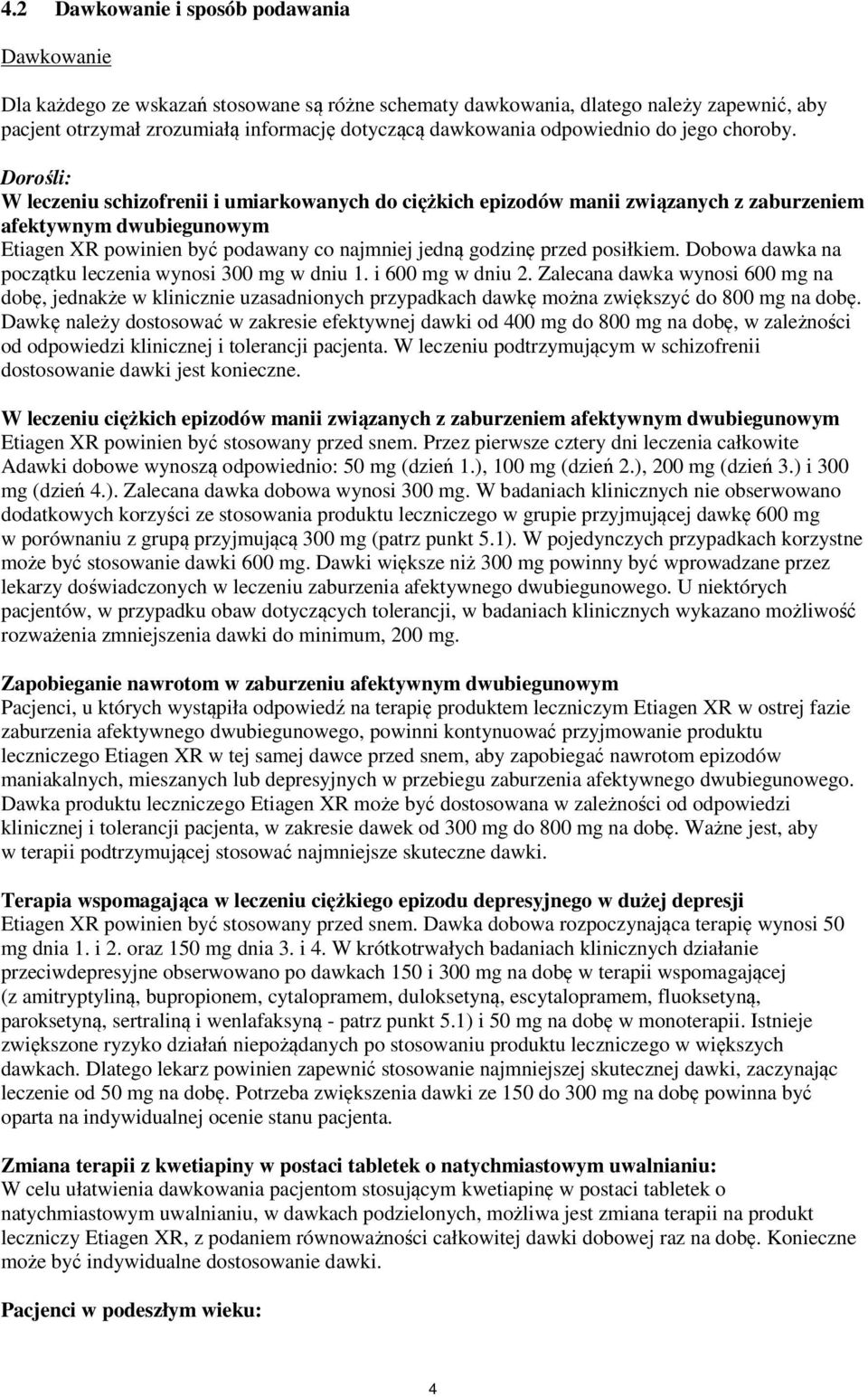 4.2 Dawkowanie i sposób podawania

Dawkowanie

Dla każdego ze wskazań stosowane są różne schematy dawkowania, dlatego należy zapewnić, aby pacjent otrzymał zrozumiałą informację dotyczącą dawkowania odpowiednio do jego choroby.

Dorośli:
W leczeniu schizofrenii i umiarkowanych do ciężkich epizodów manii związanych z zaburzeniem afektywnym dwubiegunowym
Etiagen XR powinien być podawany co najmniej jedną godzinę przed posiłkiem. Dobowa dawka na początku leczenia wynosi 300 mg w dniu 1. i 600 mg w dniu 2. Zalecana dawka wynosi 600 mg na dobę, jednakże w klinicznie uzasadnionych przypadkach dawkę można zwiększyć do 800 mg na dobę. Dawkę należy dostosować w zakresie efektywnej dawki od 400 mg do 800 mg na dobę, w zależności od odpowiedzi klinicznej i tolerancji pacjenta. W leczeniu podtrzymującym w schizofrenii dostosowanie dawki jest konieczne.

W leczeniu ciężkich epizodów manii związanych z zaburzeniem afektywnym dwubiegunowym
Etiagen XR powinien być stosowany przed snem. Przez pierwsze cztery dni leczenia całkowite Adawki dobowe wynoszą odpowiednio: 50 mg (dzień 1.), 100 mg (dzień 2.), 200 mg (dzień 3.) i 300 mg (dzień 4.). Zalecana dawka dobowa wynosi 300 mg. W badaniach klinicznych nie obserwowano dodatkowych korzyści ze stosowania produktu leczniczego w grupie przyjmującej dawkę 600 mg w porównaniu z grupą przyjmującą 300 mg (patrz punkt 5.1). W pojedynczych przypadkach korzystne może być stosowanie dawki 600 mg. Dawki większe niż 300 mg powinny być wprowadzane przez lekarzy doświadczonych w leczeniu zaburzenia afektywnego dwubiegunowego. U niektórych pacjentów, w przypadku obaw dotyczących tolerancji, w badaniach klinicznych wykazano możliwość rozważenia zmniejszenia dawki do minimum, 200 mg.

Zapobieganie nawrotom w zaburzeniu afektywnym dwubiegunowym
Pacjenci, u których wystąpiła odpowiedź na terapię produktem leczniczym Etiagen XR w ostrej fazie zaburzenia afektywnego dwubiegunowego, powinni kontynuować przyjmowanie produktu leczniczego Etiagen XR w tej samej dawce przed snem, aby zapobiegać nawrotom epizodów maniakalnych, mieszanych lub depresyjnych w przebiegu zaburzenia afektywnego dwubiegunowego. Dawka produktu leczniczego Etiagen XR może być dostosowana w zależności od odpowiedzi klinicznej i tolerancji pacjenta, w zakresie dawek od 300 mg do 800 mg na dobę. Ważne jest, aby w terapii podtrzymującej stosować najmniejsze skuteczne dawki.

Terapia wspomagająca w leczeniu ciężkiego epizodu depresyjnego w dużej depresji
Etiagen XR powinien być stosowany przed snem. Dawka dobowa rozpoczynająca terapię wynosi 50 mg dnia 1. i 2. oraz 150 mg dnia 3. i 4. W krótkotrwałych badaniach klinicznych działanie przeciwdepresyjne obserwowano po dawkach 150 i 300 mg na dobę w terapii wspomagającej (z amitryptyliną, bupropionem, cytalopramem, duloksetyną, escytalopramem, fluoksetyną, paroksetyną, sertraliną i wenlafaksyną - patrz punkt 5.1) i 50 mg na dobę w monoterapii. Istnieje zwiększone ryzyko działań niepożądanych po stosowaniu produktu leczniczego w większych dawkach. Dlatego lekarz powinien zapewnić stosowanie najmniejszej skutecznej dawki, zaczynając leczenie od 50 mg na dobę. Potrzeba zwiększenia dawki ze 150 do 300 mg na dobę powinna być oparta na indywidualnej ocenie stanu pacjenta.

Zmiana terapii z kwetiapiny w postaci tabletek o natychmiastowym uwalnianiu:
W celu ułatwienia dawkowania pacjentom stosującym kwetiapinę w postaci tabletek o natychmiastowym uwalnianiu, w dawkach podzielonych, możliwa jest zmiana terapii na produkt leczniczy Etiagen XR, z podaniem równoważności całkowitej dawki dobowej raz na dobę. Konieczne może być indywidualne dostosowanie dawki.

Pacjenci w podeszłym wieku:

4